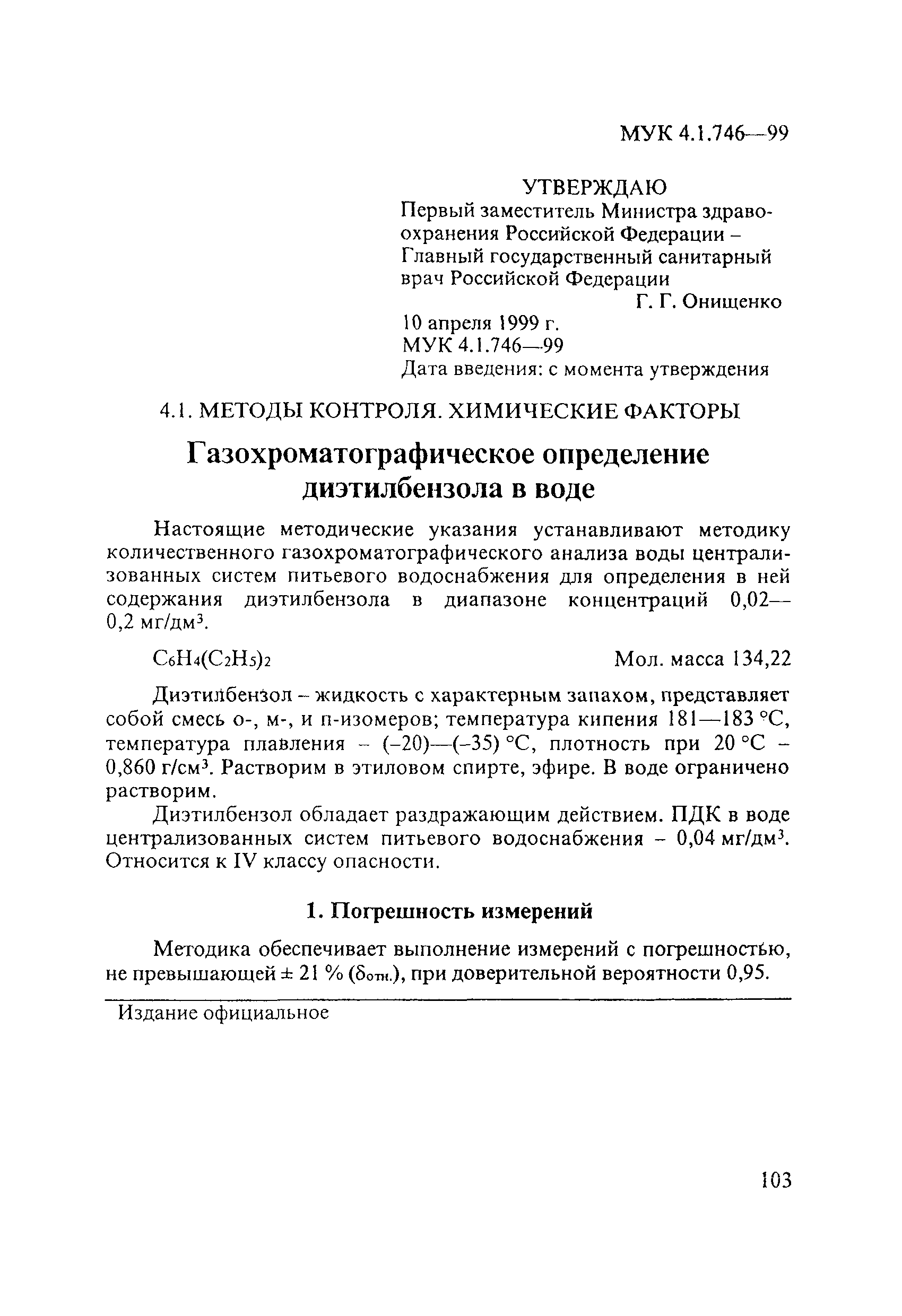 МУК 4.1.746—99

УТВЕРЖДАЮ
Первый заместитель Министра здравоохранения Российской Федерации – Главный государственный санитарный врач Российской Федерации
Г. Г. Онищенко
10 апреля 1999 г.
МУК 4.1.746—99
Дата введения: с момента утверждения

4.1. МЕТОДЫ КОНТРОЛЯ. ХИМИЧЕСКИЕ ФАКТОРЫ

Газохроматографическое определение диэтилбензола в воде

Настоящие методические указания устанавливают методику количественного газохроматографического анализа воды централизованных систем питьевого водоснабжения для определения в ней содержания диэтилбензола в диапазоне концентраций 0,02—0,2 мг/дм$^3$.

$C_6H_4(C_2H_5)_2$ Мол. масса 134,22

Диэтилбензол – жидкость с характерным запахом, представляет собой смесь о-, м-, и п-изомеров; температура кипения 181—183 °С, температура плавления – (–20)—(–35) °С, плотность при 20 °С – 0,860 г/см$^3$. Растворим в этиловом спирте, эфире. В воде ограничено растворим.

Диэтилбензол обладает раздражающим действием. ПДК в воде централизованных систем питьевого водоснабжения – 0,04 мг/дм$^3$. Относится к IV классу опасности.

1. Погрешность измерений

Методика обеспечивает выполнение измерений с погрешностью, не превышающей ± 21 % ($\delta_{отн.}$), при доверительной вероятности 0,95.

Издание официальное

103